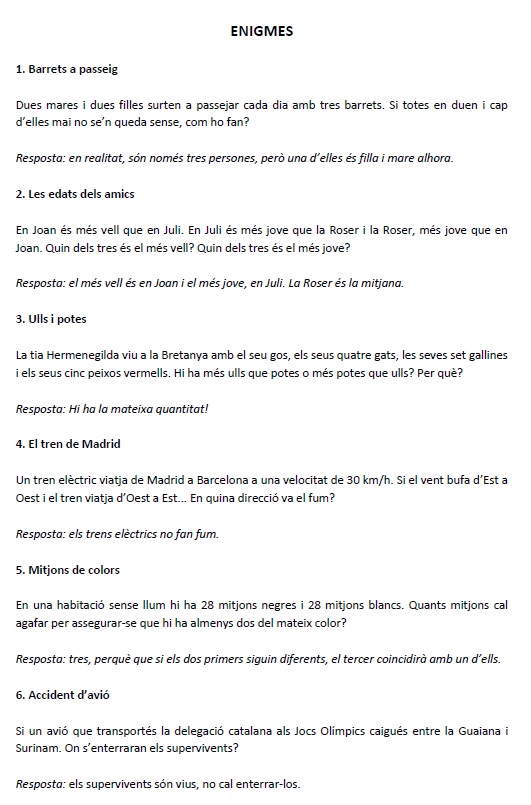 ENIGMES

1. Barrets a passeig

Dues mares i dues filles surten a passejar cada dia amb tres barrets. Si totes en duen i cap d'elles mai no se'n queda sense, com ho fan?

Resposta: en realitat, són només tres persones, però una d'elles és filla i mare alhora.

2. Les edats dels amics

En Joan és més vell que en Juli. En Juli és més jove que la Roser i la Roser, més jove que en Joan. Quin dels tres és el més vell? Quin dels tres és el més jove?

Resposta: el més vell és en Joan i el més jove, en Juli. La Roser és la mitjana.

3. Ulls i potes

La tia Hermenegilda viu a la Bretanya amb el seu gos, els seus quatre gats, les seves set gallines i els seus cinc peixos vermells. Hi ha més ulls que potes o més potes que ulls? Per què?

Resposta: Hi ha la mateixa quantitat!

4. El tren de Madrid

Un tren elèctric viatja de Madrid a Barcelona a una velocitat de 30 km/h. Si el vent bufa d'Est a Oest i el tren viatja d'Oest a Est... En quina direcció va el fum?

Resposta: els trens elèctrics no fan fum.

5. Mitjons de colors

En una habitació sense llum hi ha 28 mitjons negres i 28 mitjons blancs. Quants mitjons cal agafar per assegurar-se que hi ha almenys dos del mateix color?

Resposta: tres, perquè que si els dos primers siguin diferents, el tercer coincidirà amb un d'ells.

6. Accident d'avió

Si un avió que transportés la delegació catalana als Jocs Olímpics caigués entre la Guaiana i Surinam. On s'enterraran els supervivents?

Resposta: els supervivents són vius, no cal enterrar-los.